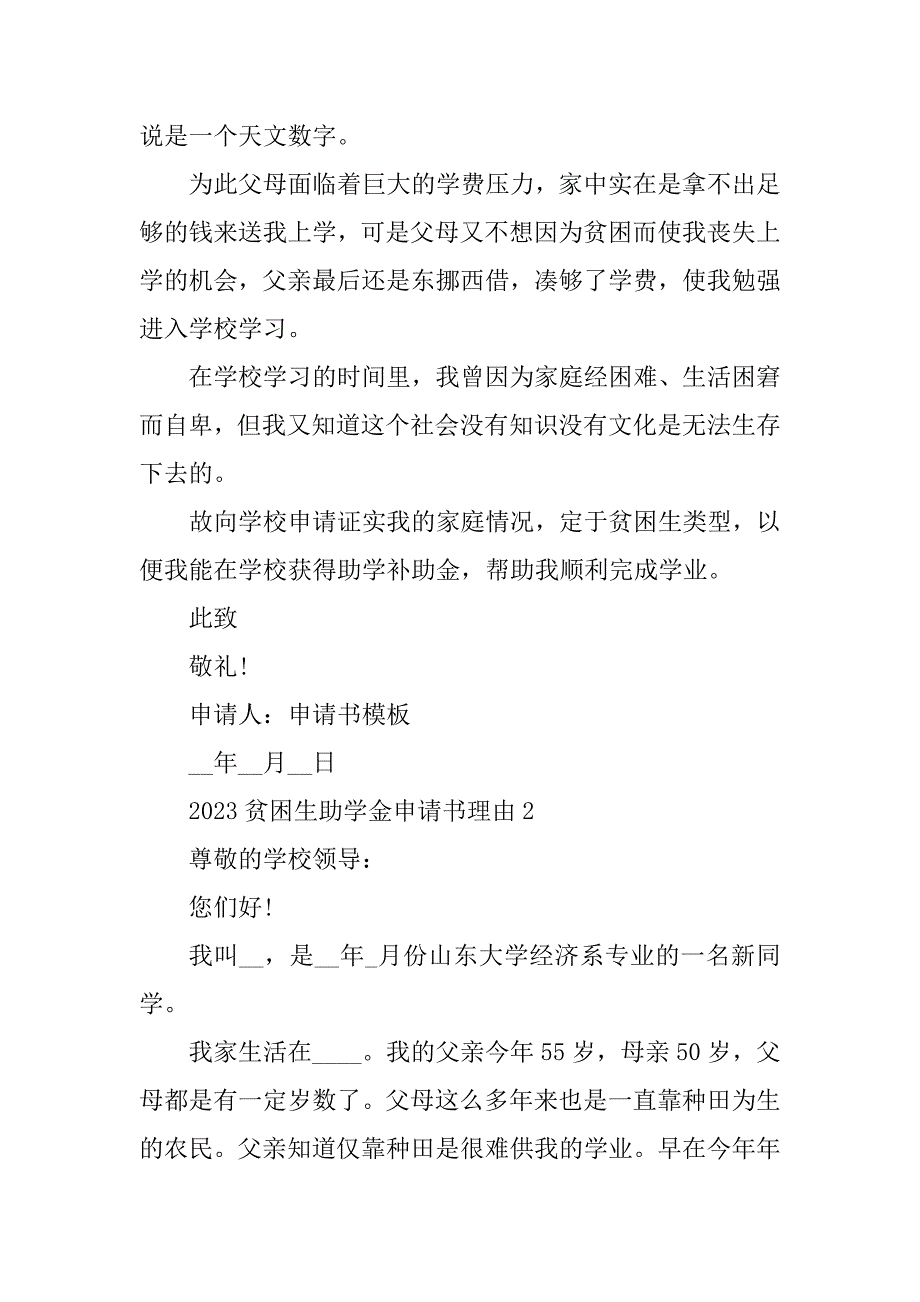 说是一个天文数字。

为此父母面临着巨大的学费压力，家中实在是拿不出足够的钱来送我上学，可是父母又不想因为贫困而使我丧失上学的机会，父亲最后还是东挪西借，凑够了学费，使我勉强进入学校学习。

在学校学习的时间里，我曾因为家庭经困难、生活困窘而自卑，但我又知道这个社会没有知识没有文化是无法生存下去的。

故向学校申请证实我的家庭情况，定于贫困生类型，以便我能在学校获得助学补助金，帮助我顺利完成学业。

此致

敬礼!

申请人：申请书模板

__年__月__日

2023 贫困生助学金申请书理由 2

尊敬的学校领导：

您们好!

我叫__，是__年_月份山东大学经济系专业的一名新同学。

我家生活在____。我的父亲今年 55 岁，母亲 50 岁，父母都是有一定岁数了。父母这么多年来也是一直靠种田为生的农民。父亲知道仅靠种田是很难供我的学业。早在今年年